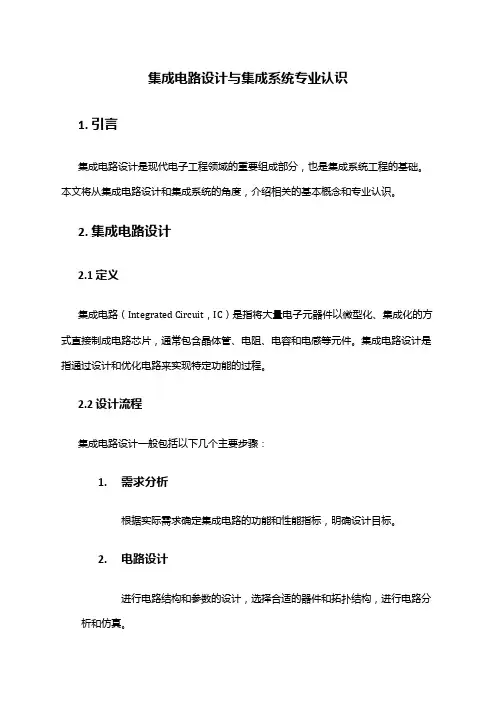 集成电路设计与集成系统专业认识

1. 引言

集成电路设计是现代电子工程领域的重要组成部分，也是集成系统工程的基础。本文将从集成电路设计和集成系统的角度，介绍相关的基本概念和专业认识。

2. 集成电路设计

2.1 定义

集成电路（Integrated Circuit，IC）是指将大量电子元器件以微型化、集成化的方式直接制成电路芯片，通常包含晶体管、电阻、电容和电感等元件。集成电路设计是指通过设计和优化电路来实现特定功能的过程。

2.2 设计流程

集成电路设计一般包括以下几个主要步骤：

1. 需求分析

根据实际需求确定集成电路的功能和性能指标，明确设计目标。

2. 电路设计

进行电路结构和参数的设计，选择合适的器件和拓扑结构，进行电路分析和仿真。